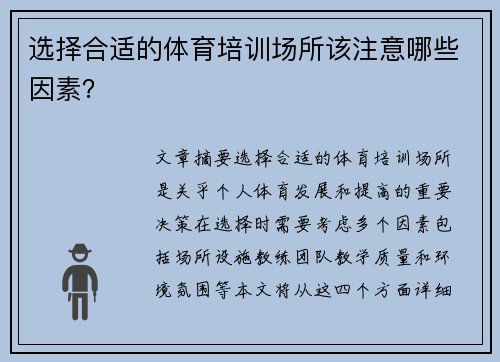 选择合适的体育培训场所该注意哪些因素?

文章摘要选择合适的体育培训场所是关乎个人体育发展和提高的重要决策在选择时需要考虑多个因素包括场所设施教练团队教学质量和环境氛围等本文将从这四个方面详细